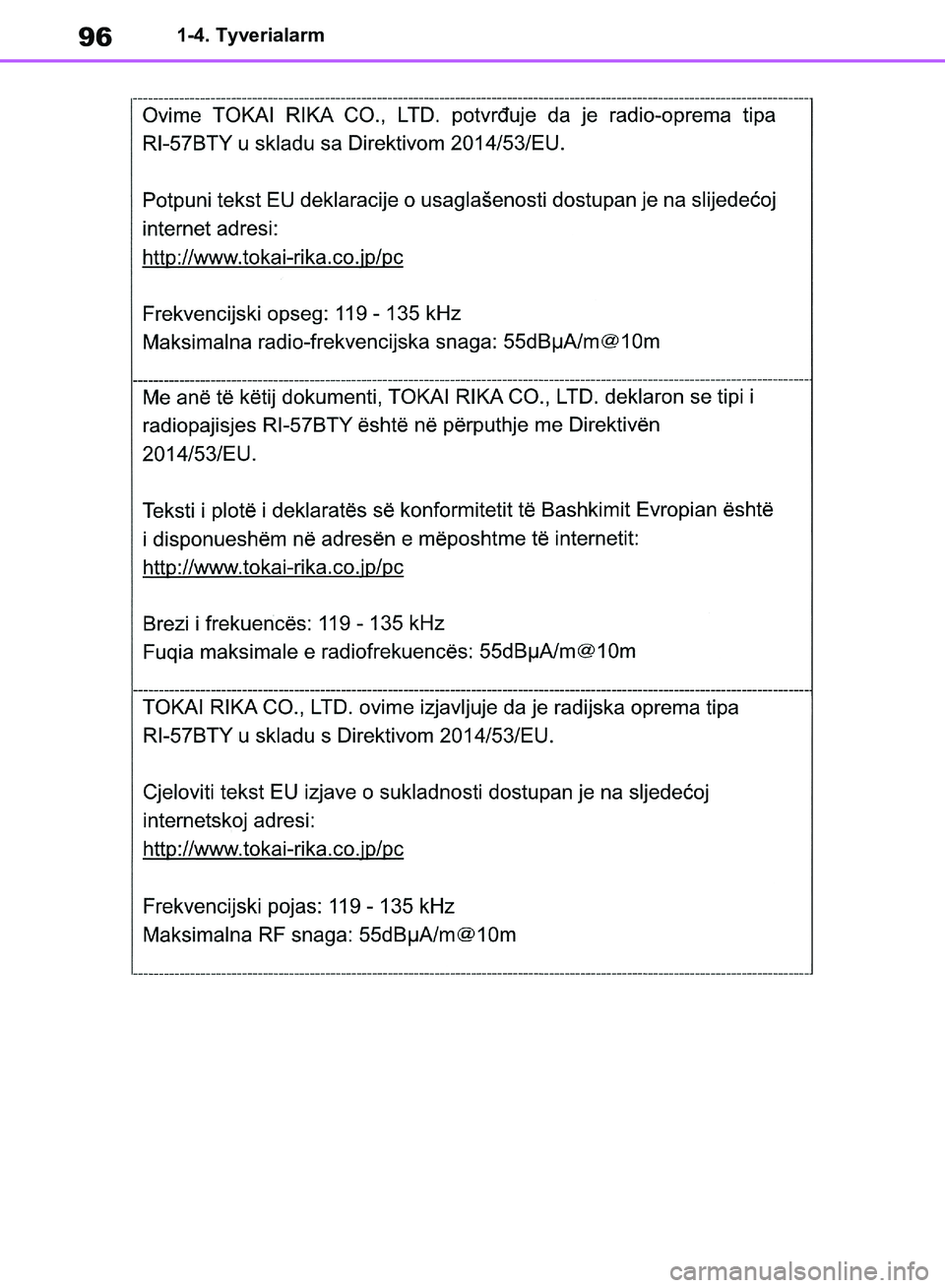 96 1-4. Tyverialarm

Ovime TOKAI RIKA CO., LTD. potvrđuje da je radio-oprema tipa RI-57BTY u skladu sa Direktivom 2014/53/EU.

Potpuni tekst EU deklaracije o usaglašenosti dostupan je na slijedećoj internet adresi:
http://www.tokai-rika.co.jp/pc

Frekvencijski opseg: 119 - 135 kHz
Maksimalna radio-frekvencijska snaga: 55dBμA/m@10m

Me anë të këtij dokumenti, TOKAI RIKA CO., LTD. deklaron se tipi i radiopajisjes RI-57BTY është në përputhje me Direktivën 2014/53/EU.

Teksti i plotë i deklaratës së konformitetit të Bashkimit Evropian është i disponueshëm në adresën e mëposhtme të internetit:
http://www.tokai-rika.co.jp/pc

Brezi i frekuencës: 119 - 135 kHz
Fuqia maksimale e radiofrekuencës: 55dBμA/m@10m

TOKAI RIKA CO., LTD. ovime izjavljuje da je radijska oprema tipa RI-57BTY u skladu s Direktivom 2014/53/EU.

Cjeloviti tekst EU izjave o sukladnosti dostupan je na sljedećoj internetskoj adresi:
http://www.tokai-rika.co.jp/pc

Frekvencijski pojas: 119 - 135 kHz
Maksimalna RF snaga: 55dBμA/m@10m

carmanualsonline.info